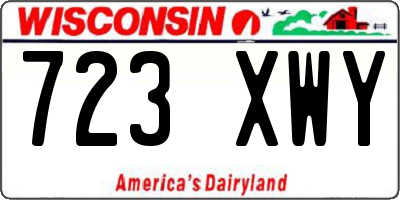 WISCONSIN

723 XWY

America's Dairyland